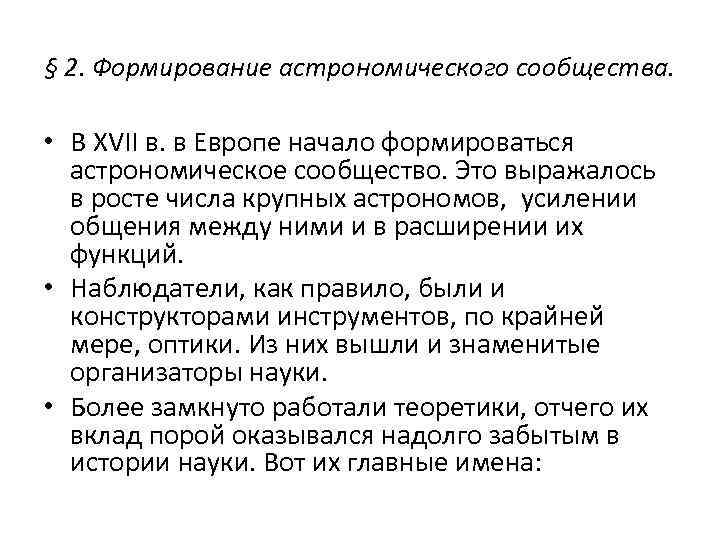 § 2. Формирование астрономического сообщества.

• В XVII в. в Европе начало формироваться астрономическое сообщество. Это выражалось в росте числа крупных астрономов, усилении общения между ними и в расширении их функций.
• Наблюдатели, как правило, были и конструкторами инструментов, по крайней мере, оптики. Из них вышли и знаменитые организаторы науки.
• Более замкнуто работали теоретики, отчего их вклад порой оказывался надолго забытым в истории науки. Вот их главные имена: